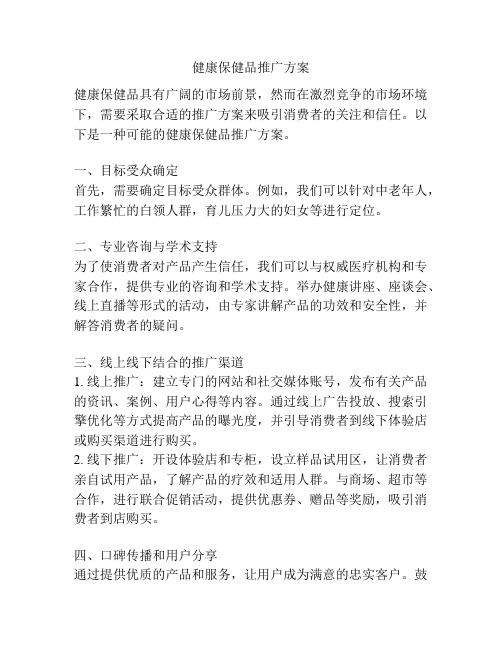 健康保健品推广方案

健康保健品具有广阔的市场前景，然而在激烈竞争的市场环境下，需要采取合适的推广方案来吸引消费者的关注和信任。以下是一种可能的健康保健品推广方案。

一、目标受众确定
首先，需要确定目标受众群体。例如，我们可以针对中老年人，工作繁忙的白领人群，育儿压力大的妇女等进行定位。

二、专业咨询与学术支持
为了使消费者对产品产生信任，我们可以与权威医疗机构和专家合作，提供专业的咨询和学术支持。举办健康讲座、座谈会、线上直播等形式的活动，由专家讲解产品的功效和安全性，并解答消费者的疑问。

三、线上线下结合的推广渠道
1. 线上推广：建立专门的网站和社交媒体账号，发布有关产品的资讯、案例、用户心得等内容。通过线上广告投放、搜索引擎优化等方式提高产品的曝光度，并引导消费者到线下体验店或购买渠道进行购买。
2. 线下推广：开设体验店和专柜，设立样品试用区，让消费者亲自试用产品，了解产品的疗效和适用人群。与商场、超市等合作，进行联合促销活动，提供优惠券、赠品等奖励，吸引消费者到店购买。

四、口碑传播和用户分享
通过提供优质的产品和服务，让用户成为满意的忠实客户。鼓